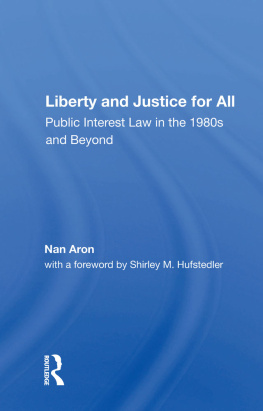 Liberty and Justice for All
Public Interest Law in the 1980s and Beyond

Nan Aron
with a foreword by Shirley M. Hufstedler

ROUTLEDGE